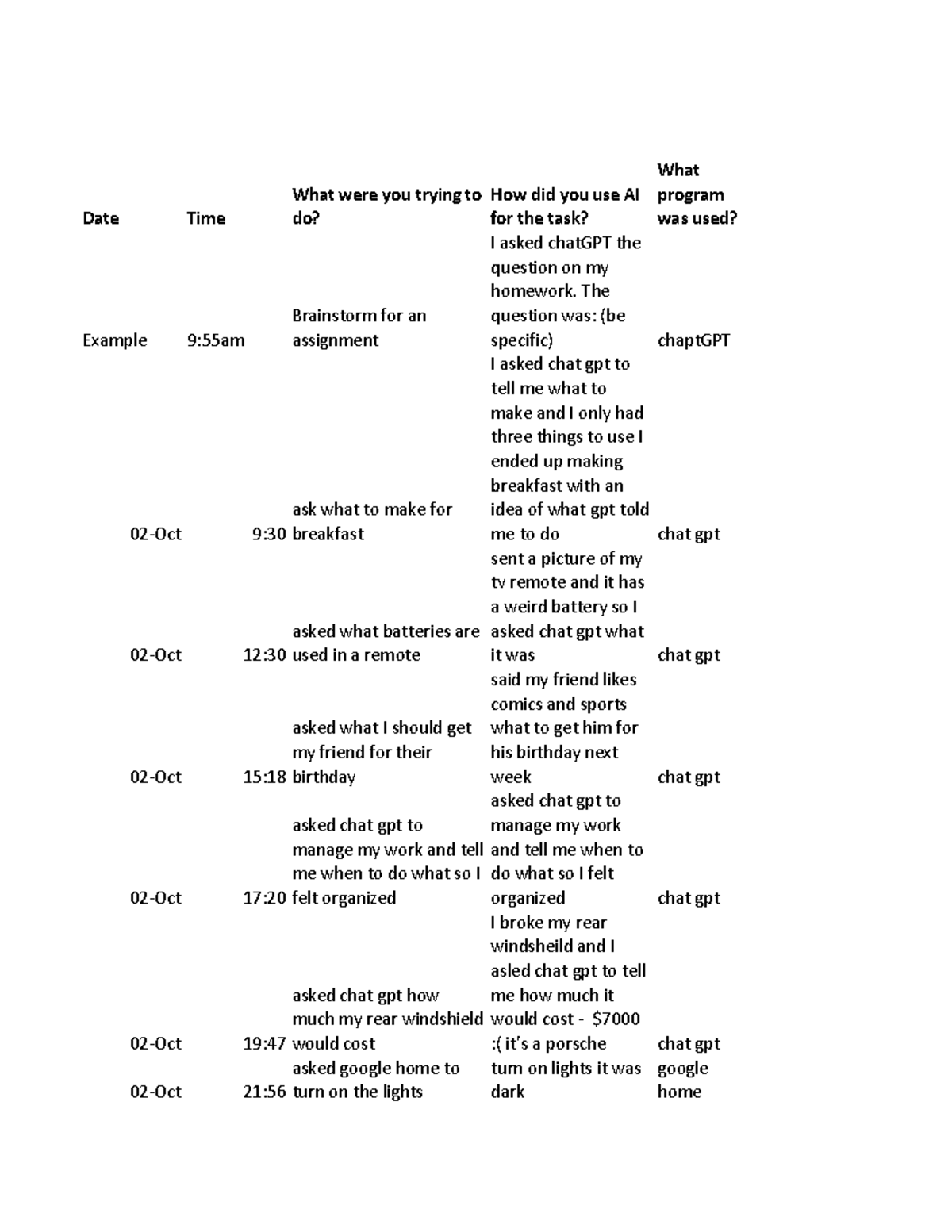 | Date | Time | What were you trying to do? | How did you use AI for the task? | What program was used? |
|---|---|---|---|---|
| Example | 9:55am | Brainstorm for an assignment | I asked chatGPT the question on my homework. The question was: (be specific) | chaptGPT |
| 02-Oct | 9:30 | ask what to make for breakfast | I asked chat gpt to tell me what to make and I only had three things to use I ended up making breakfast with an idea of what gpt told me to do | chat gpt |
| 02-Oct | 12:30 | asked what batteries are used in a remote | sent a picture of my tv remote and it has a weird battery so I asked chat gpt what it was | chat gpt |
| 02-Oct | 15:18 | asked what I should get my friend for their birthday | said my friend likes comics and sports what to get him for his birthday next week | chat gpt |
| 02-Oct | 17:20 | asked chat gpt to manage my work and tell me when to do what so I felt organized | asked chat gpt to manage my work and tell me when to do what so I felt organized | chat gpt |
| 02-Oct | 19:47 | asked chat gpt how much my rear windshield would cost | I broke my rear windsheild and I asled chat gpt to tell me how much it would cost - $7000 :( it's a porsche | chat gpt |
| 02-Oct | 21:56 | asked google home to turn on the lights | turn on lights it was dark | google home |